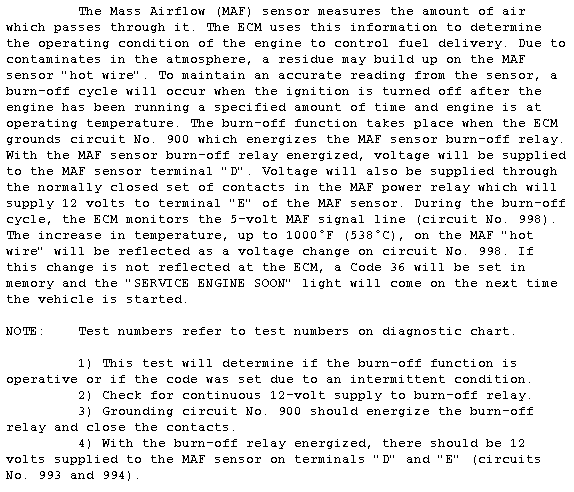 The Mass Airflow (MAF) sensor measures the amount of air which passes through it. The ECM uses this information to determine the operating condition of the engine to control fuel delivery. Due to contaminates in the atmosphere, a residue may build up on the MAF sensor "hot wire". To maintain an accurate reading from the sensor, a burn-off cycle will occur when the ignition is turned off after the engine has been running a specified amount of time and engine is at operating temperature. The burn-off function takes place when the ECM grounds circuit No. 900 which energizes the MAF sensor burn-off relay. With the MAF sensor burn-off relay energized, voltage will be supplied to the MAF sensor terminal "D". Voltage will also be supplied through the normally closed set of contacts in the MAF power relay which will supply 12 volts to terminal "E" of the MAF sensor. During the burn-off cycle, the ECM monitors the 5-volt MAF signal line (circuit No. 998). The increase in temperature, up to 1000°F (538°C), on the MAF "hot wire" will be reflected as a voltage change on circuit No. 998. If this change is not reflected at the ECM, a Code 36 will be set in memory and the "SERVICE ENGINE SOON" light will come on the next time the vehicle is started.

NOTE: Test numbers refer to test numbers on diagnostic chart.

1) This test will determine if the burn-off function is operative or if the code was set due to an intermittent condition.
2) Check for continuous 12-volt supply to burn-off relay.
3) Grounding circuit No. 900 should energize the burn-off relay and close the contacts.
4) With the burn-off relay energized, there should be 12 volts supplied to the MAF sensor on terminals "D" and "E" (circuits No. 993 and 994).